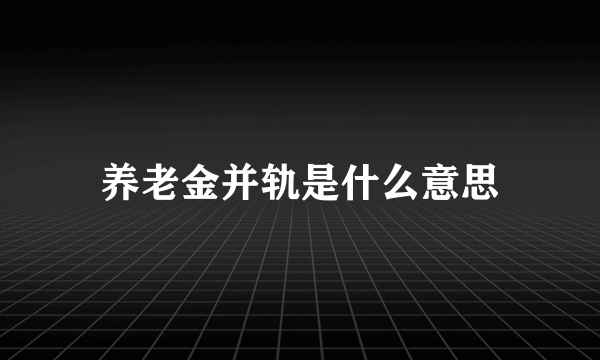 养老金并轨是什么意思